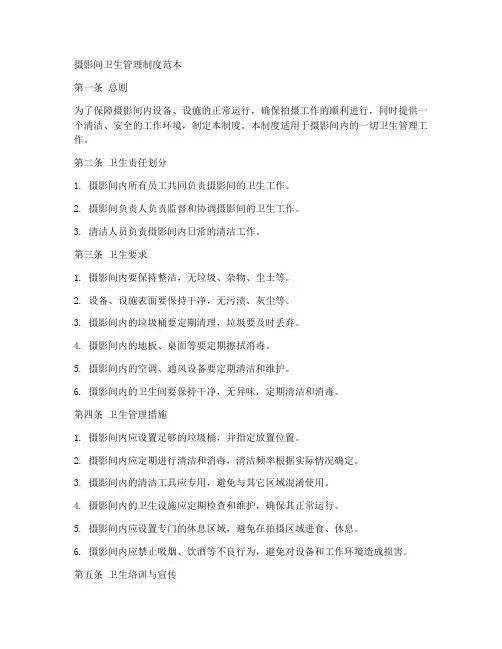 摄影间卫生管理制度范本

第一条 总则

为了保障摄影间内设备、设施的正常运行，确保拍摄工作的顺利进行，同时提供一个清洁、安全的工作环境，制定本制度。本制度适用于摄影间内的一切卫生管理工作。

第二条 卫生责任划分

1. 摄影间内所有员工共同负责摄影间的卫生工作。

2. 摄影间负责人负责监督和协调摄影间的卫生工作。

3. 清洁人员负责摄影间内日常的清洁工作。

第三条 卫生要求

1. 摄影间内要保持整洁，无垃圾、杂物、尘土等。

2. 设备、设施表面要保持干净，无污渍、灰尘等。

3. 摄影间内的垃圾桶要定期清理，垃圾要及时丢弃。

4. 摄影间内的地板、桌面等要定期擦拭消毒。

5. 摄影间内的空调、通风设备要定期清洁和维护。

6. 摄影间内的卫生间要保持干净，无异味，定期清洁和消毒。

第四条 卫生管理措施

1. 摄影间内应设置足够的垃圾桶，并指定放置位置。

2. 摄影间内应定期进行清洁和消毒，清洁频率根据实际情况确定。

3. 摄影间内的清洁工具应专用，避免与其它区域混淆使用。

4. 摄影间内的卫生设施应定期检查和维护，确保其正常运行。

5. 摄影间内应设置专门的休息区域，避免在拍摄区域进食、休息。

6. 摄影间内应禁止吸烟、饮酒等不良行为，避免对设备和工作环境造成损害。

第五条 卫生培训与宣传